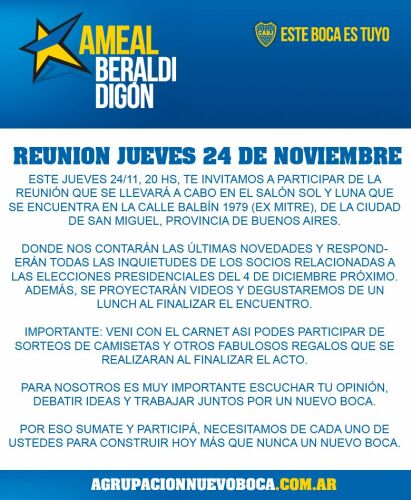 AMEAL
BERALDI
DIGÓN

CABJ
ESTE BOCA ES TUYO

REUNION JUEVES 24 DE NOVIEMBRE

ESTE JUEVES 24/11, 20 HS, TE INVITAMOS A PARTICIPAR DE LA REUNIÓN QUE SE LLEVARÁ A CABO EN EL SALÓN SOL Y LUNA QUE SE ENCUENTRA EN LA CALLE BALBÍN 1979 (EX MITRE), DE LA CIUDAD DE SAN MIGUEL, PROVINCIA DE BUENOS AIRES.

DONDE NOS CONTARÁN LAS ÚLTIMAS NOVEDADES Y RESPONDERÁN TODAS LAS INQUIETUDES DE LOS SOCIOS RELACIONADAS A LAS ELECCIONES PRESIDENCIALES DEL 4 DE DICIEMBRE PRÓXIMO. ADEMÁS, SE PROYECTARÁN VIDEOS Y DEGUSTAREMOS DE UN LUNCH AL FINALIZAR EL ENCUENTRO.

IMPORTANTE: VENI CON EL CARNET ASI PODES PARTICIPAR DE SORTEOS DE CAMISETAS Y OTROS FABULOSOS REGALOS QUE SE REALIZARAN AL FINALIZAR EL ACTO.

PARA NOSOTROS ES MUY IMPORTANTE ESCUCHAR TU OPINIÓN, DEBATIR IDEAS Y TRABAJAR JUNTOS POR UN NUEVO BOCA.

POR ESO SUMATE Y PARTICIPÁ, NECESITAMOS DE CADA UNO DE USTEDES PARA CONSTRUIR HOY MÁS QUE NUNCA UN NUEVO BOCA.

AGRUPACIONNUEVOBOCA.COM.AR